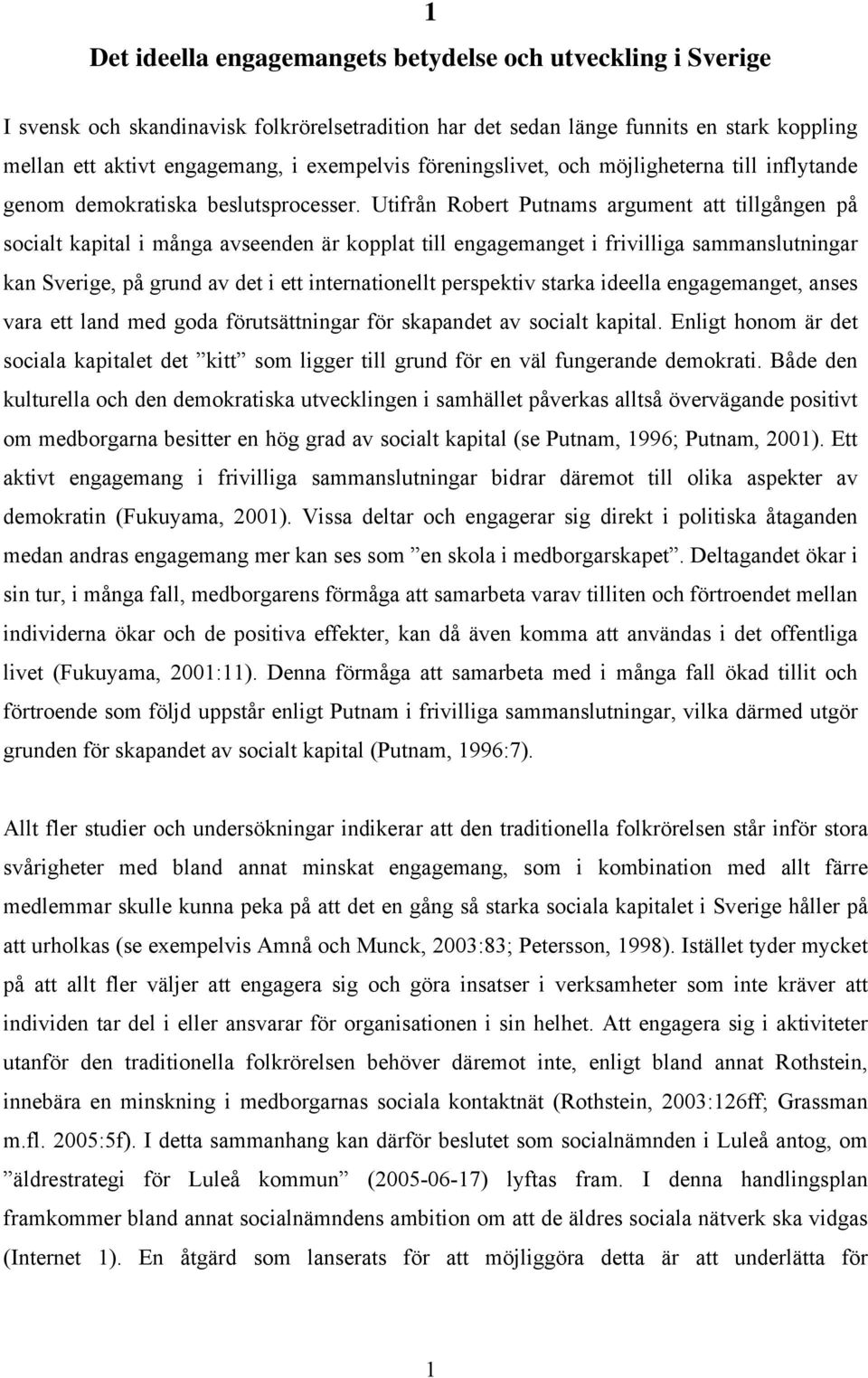 1

Det ideella engagemangets betydelse och utveckling i Sverige

I svensk och skandinavisk folkrörelsetradition har det sedan länge funnits en stark koppling mellan ett aktivt engagemang, i exempelvis föreningslivet, och möjligheterna till inflytande genom demokratiska beslutsprocesser. Utifrån Robert Putnams argument att tillgången på socialt kapital i många avseenden är kopplat till engagemanget i frivilliga sammanslutningar kan Sverige, på grund av det i ett internationellt perspektiv starka ideella engagemanget, anses vara ett land med goda förutsättningar för skapandet av socialt kapital. Enligt honom är det sociala kapitalet det ”kitt” som ligger till grund för en väl fungerande demokrati. Både den kulturella och den demokratiska utvecklingen i samhället påverkas alltså övervägande positivt om medborgarna besitter en hög grad av socialt kapital (se Putnam, 1996; Putnam, 2001). Ett aktivt engagemang i frivilliga sammanslutningar bidrar däremot till olika aspekter av demokratin (Fukuyama, 2001). Vissa deltar och engagerar sig direkt i politiska åtaganden medan andras engagemang mer kan ses som ”en skola i medborgarskapet”. Deltagandet ökar i sin tur, i många fall, medborgarens förmåga att samarbeta varav tilliten och förtroendet mellan individerna ökar och de positiva effekter, kan då även komma att användas i det offentliga livet (Fukuyama, 2001:11). Denna förmåga att samarbeta med i många fall ökad tillit och förtroende som följd uppstår enligt Putnam i frivilliga sammanslutningar, vilka därmed utgör grunden för skapandet av socialt kapital (Putnam, 1996:7).

Allt fler studier och undersökningar indikerar att den traditionella folkrörelsen står inför stora svårigheter med bland annat minskat engagemang, som i kombination med allt färre medlemmar skulle kunna peka på att det en gång så starka sociala kapitalet i Sverige håller på att urholkas (se exempelvis Amnå och Munck, 2003:83; Petersson, 1998). Istället tyder mycket på att allt fler väljer att engagera sig och göra insatser i verksamheter som inte kräver att individen tar del i eller ansvarar för organisationen i sin helhet. Att engagera sig i aktiviteter utanför den traditionella folkrörelsen behöver däremot inte, enligt bland annat Rothstein, innebära en minskning i medborgarnas sociala kontaktnät (Rothstein, 2003:126ff; Grassman m.fl. 2005:5f). I detta sammanhang kan därför beslutet som socialnämnden i Luleå antog, om ”äldrestrategi för Luleå kommun” (2005-06-17) lyftas fram. I denna handlingsplan framkommer bland annat socialnämndens ambition om att de äldres sociala nätverk ska vidgas (Internet 1). En åtgärd som lanserats för att möjliggöra detta är att underlätta för

1